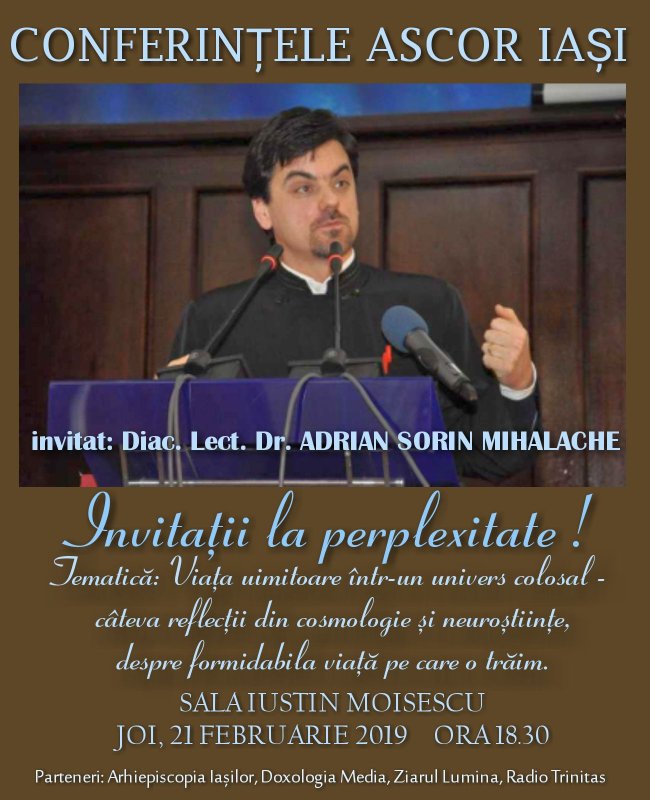 CONFERINȚELE ASCOR IAȘI

invitat: Diac. Lect. Dr. ADRIAN SORIN MIHALACHE

Invitații la perplexitate !

Tematică: Viața uimitoare într-un univers colosal - câteva reflecții din cosmologie și neuroștiințe, despre formidabila viață pe care o trăim.

SALA IUSTIN MOISESCU
JOI, 21 FEBRUARIE 2019 ORA 18.30

Parteneri: Arhiepiscopia Iașilor, Doxologia Media, Ziarul Lumina, Radio Trinitas